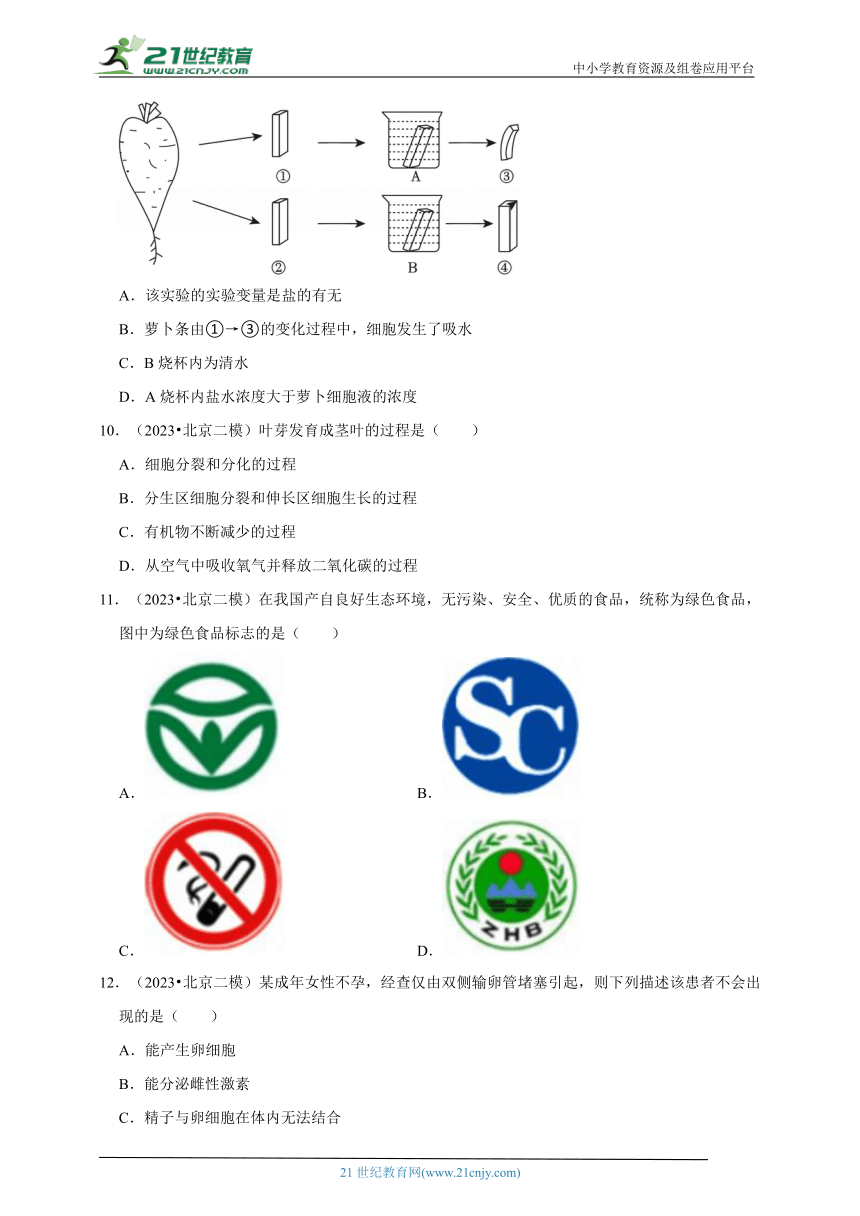 21世纪教育
www.21cnjy.com
中小学教育资源及组卷应用平台

①
A
③
②
B
④

A．该实验的实验变量是盐的有无

B．萝卜条由①→③的变化过程中，细胞发生了吸水

C．B 烧杯内为清水

D．A 烧杯内盐水浓度大于萝卜细胞液的浓度

10．（2023•北京二模）叶芽发育成茎叶的过程是（　　）

A．细胞分裂和分化的过程

B．分生区细胞分裂和伸长区细胞生长的过程

C．有机物不断减少的过程

D．从空气中吸收氧气并释放二氧化碳的过程

11．（2023•北京二模）在我国产自良好生态环境，无污染、安全、优质的食品，统称为绿色食品，图中为绿色食品标志的是（　　）

A．

SC

B．

C．

ZHB

D．

12．（2023•北京二模）某成年女性不孕，经查仅由双侧输卵管堵塞引起，则下列描述该患者不会出现的是（　　）

A．能产生卵细胞

B．能分泌雌性激素

C．精子与卵细胞在体内无法结合

21 世纪教育网(www.21cnjy.com)